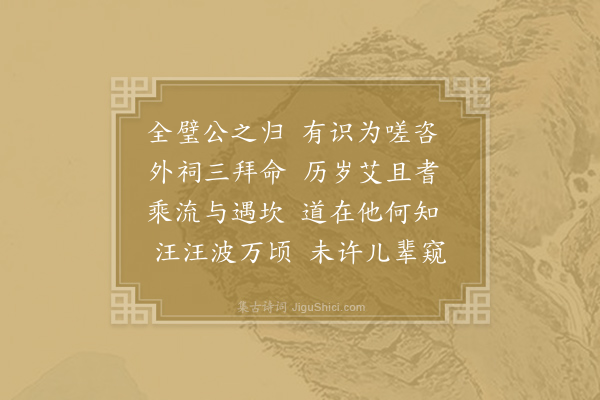 全璧公之归　有识为嗟咨
外祠三拜命　历岁艾且耆
乘流与遇坎　道在他何知
汪汪波万顷　未许儿辈窥

集古诗词 JiguShici.com